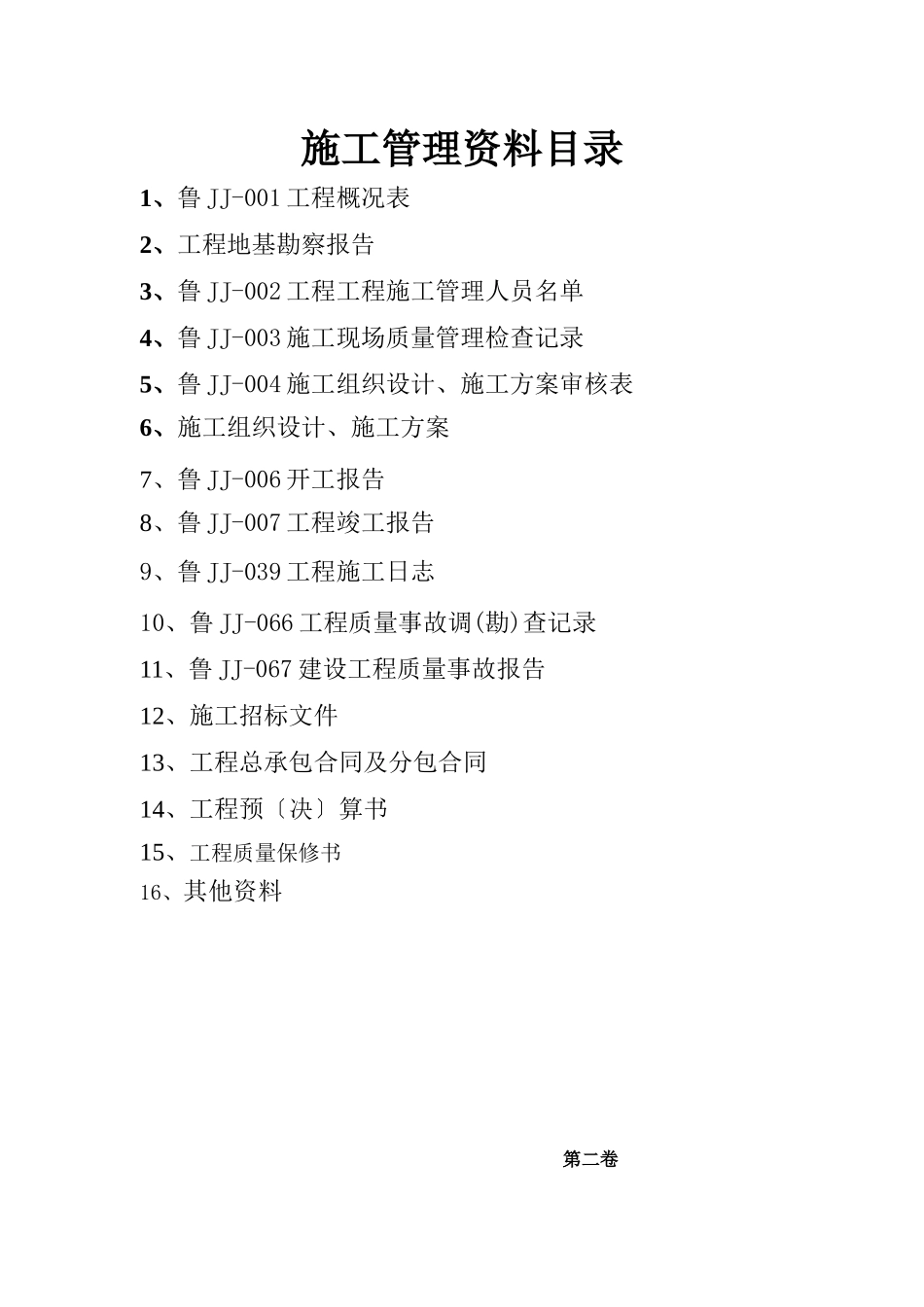 施工管理资料目录

1、鲁 JJ-001 工程概况表

2、工程地基勘察报告

3、鲁 JJ-002 工程工程施工管理人员名单

4、鲁 JJ-003 施工现场质量管理检查记录

5、鲁 JJ-004 施工组织设计、施工方案审核表

6、施工组织设计、施工方案

7、鲁 JJ-006 开工报告

8、鲁 JJ-007 工程竣工报告

9、鲁 JJ-039 工程施工日志

10、鲁 JJ-066 工程质量事故调(勘)查记录

11、鲁 JJ-067 建设工程质量事故报告

12、施工招标文件

13、工程总承包合同及分包合同

14、工程预〔决〕算书

15、工程质量保修书

16、其他资料

第二卷